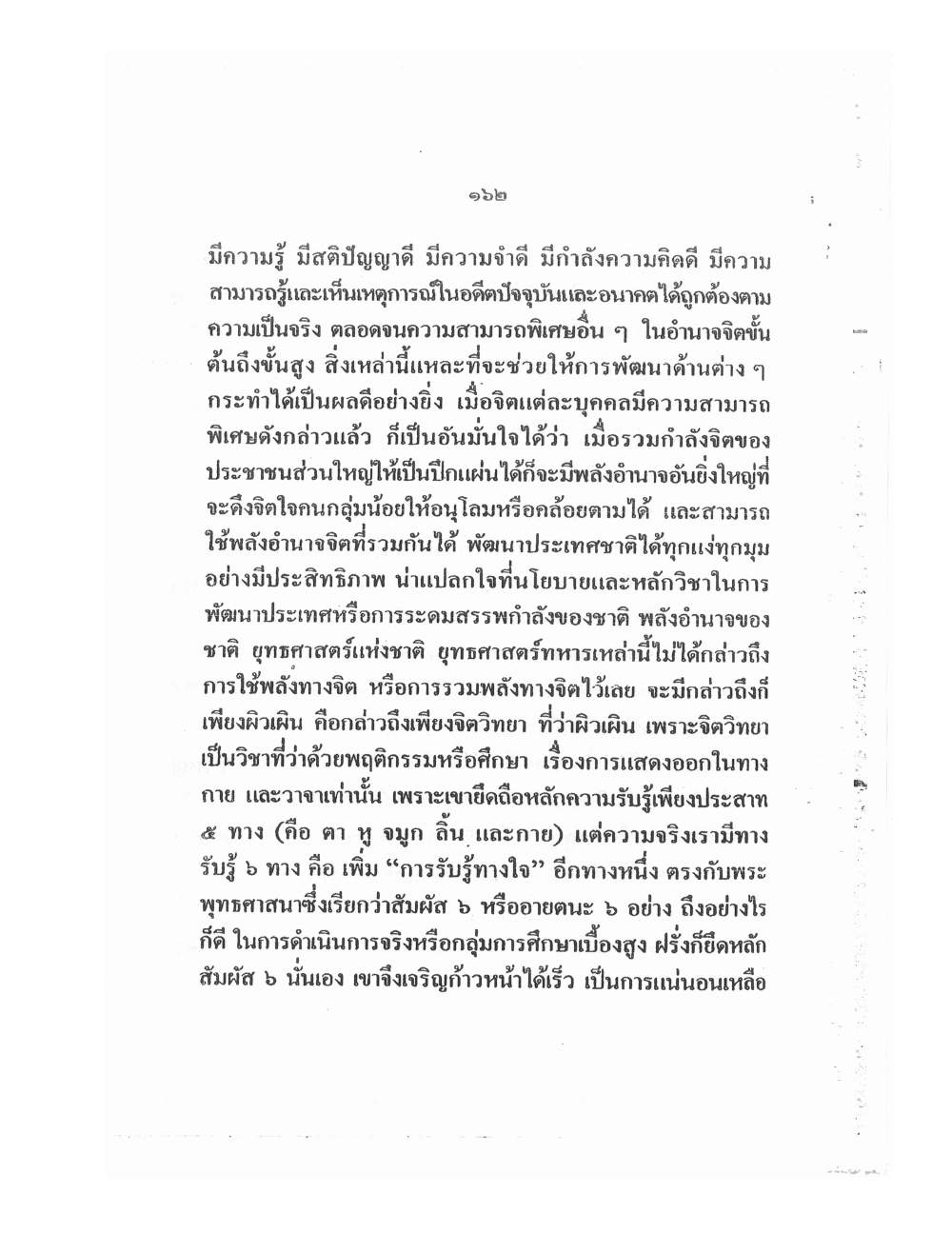 ๑๖๒

มีความรู้ มีสติปัญญาดี มีความจำดี มีกำลังความคิดดี มีความสามารถรู้และเห็นเหตุการณ์ในอดีตปัจจุบันและอนาคตได้ถูกต้องตามความเป็นจริง ตลอดจนความสามารถพิเศษอื่น ๆ ในอำนาจจิตขั้นต้นถึงขั้นสูง สิ่งเหล่านี้แหละที่จะช่วยให้การพัฒนาด้านต่าง ๆ กระทำได้เป็นผลดีอย่างยิ่ง เมื่อจิตแต่ละบุคคลมีความสามารถพิเศษดังกล่าวแล้ว ก็เป็นอันมั่นใจได้ว่า เมื่อรวมกำลังจิตของประชาชนส่วนใหญ่ให้เป็นปึกแผ่นได้ก็จะมีพลังอำนาจอันยิ่งใหญ่ที่จะดึงจิตใจคนกลุ่มน้อยให้อนุโลมหรือคล้อยตามได้ และสามารถใช้พลังอำนาจจิตที่รวมกันได้ พัฒนาประเทศชาติได้ทุกแง่ทุกมุมอย่างมีประสิทธิภาพ น่าแปลกใจที่นโยบายและหลักวิชาในการพัฒนาประเทศหรือการระดมสรรพกำลังของชาติ พลังอำนาจของชาติ ยุทธศาสตร์แห่งชาติ ยุทธศาสตร์ทหารเหล่านี้ไม่ได้กล่าวถึงการใช้พลังทางจิต หรือการรวมพลังทางจิตไว้เลย จะมีกล่าวถึงก็เพียงผิวเผิน คือกล่าวถึงเพียงจิตวิทยา ที่ว่าผิวเผิน เพราะจิตวิทยาเป็นวิชาที่ว่าด้วยพฤติกรรมหรือศึกษา เรื่องการแสดงออกในทางกาย และวาจาเท่านั้น เพราะเขายึดถือหลักความรับรู้เพียงประสาท ๕ ทาง (คือ ตา หู จมูก ลิ้น และกาย) แต่ความจริงเรามีทางรับรู้ ๖ ทาง คือ เพิ่ม "การรับรู้ทางใจ" อีกทางหนึ่ง ตรงกับพระพุทธศาสนาซึ่งเรียกว่าสัมผัส ๖ หรืออายตนะ ๖ อย่าง ถึงอย่างไรก็ดี ในการดำเนินการจริงหรือกลุ่มการศึกษาเบื้องสูง ฝรั่งก็ยึดหลักสัมผัส ๖ นั่นเอง เขาจึงเจริญก้าวหน้าได้เร็ว เป็นการแน่นอนเหลือ